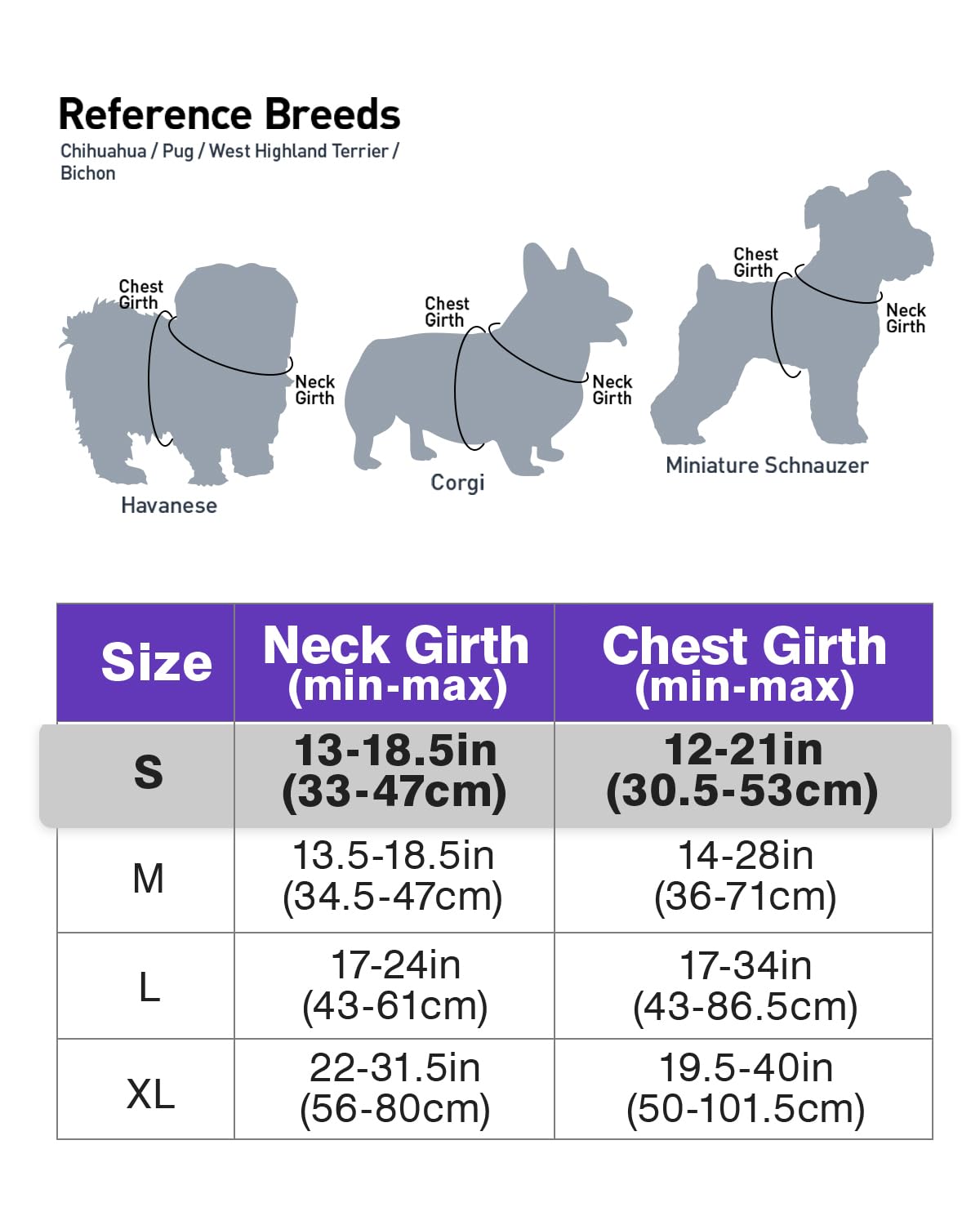 Reference Breeds
Chihuahua / Pug / West Highland Terrier / Bichon

Chest Girth
Neck Girth
Havanese

Chest Girth
Neck Girth
Corgi

Chest Girth
Neck Girth
Miniature Schnauzer

| Size | Neck Girth (min-max) | Chest Girth (min-max) |
|---|---|---|
| S | 13-18.5in (33-47cm) | 12-21in (30.5-53cm) |
| M | 13.5-18.5in (34.5-47cm) | 14-28in (36-71cm) |
| L | 17-24in (43-61cm) | 17-34in (43-86.5cm) |
| XL | 22-31.5in (56-80cm) | 19.5-40in (50-101.5cm) |